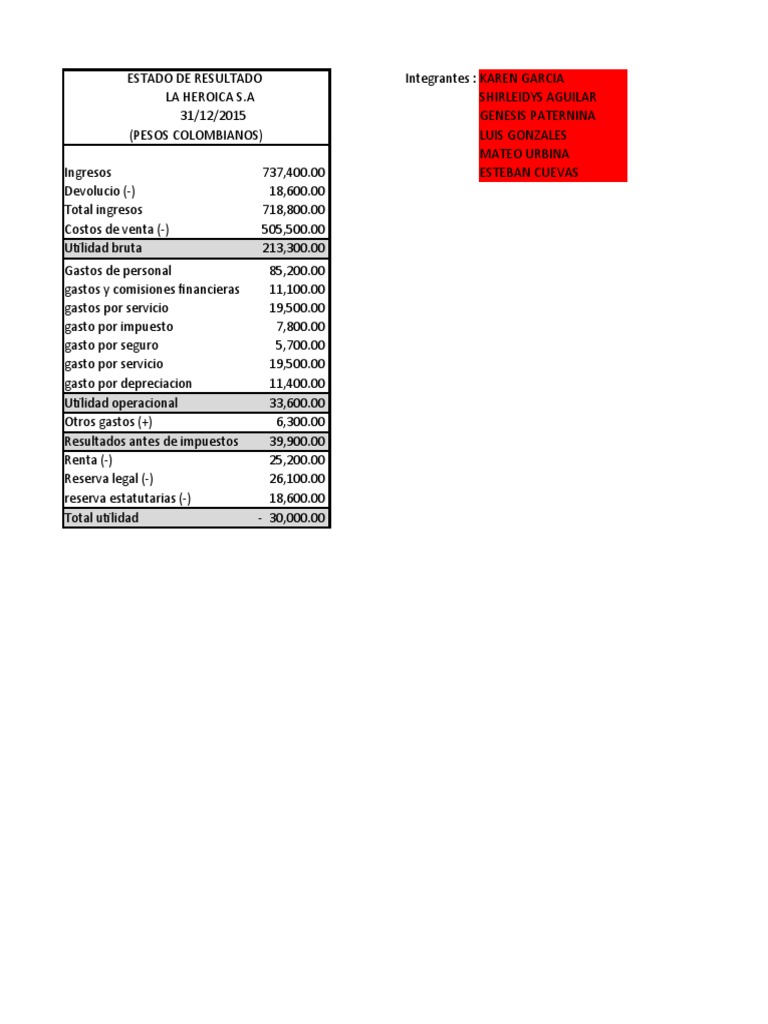 ESTADO DE RESULTADO
LA HEROICA S.A
31/12/2015
(PESOS COLOMBIANOS)

| | |
|---|---|
| Ingresos | 737,400.00 |
| Devolucio (-) | 18,600.00 |
| Total ingresos | 718,800.00 |
| Costos de venta (-) | 505,500.00 |
| Utilidad bruta | 213,300.00 |
| Gastos de personal | 85,200.00 |
| gastos y comisiones financieras | 11,100.00 |
| gastos por servicio | 19,500.00 |
| gasto por impuesto | 7,800.00 |
| gasto por seguro | 5,700.00 |
| gasto por servicio | 19,500.00 |
| gasto por depreciacion | 11,400.00 |
| Utilidad operacional | 33,600.00 |
| Otros gastos (+) | 6,300.00 |
| Resultados antes de impuestos | 39,900.00 |
| Renta (-) | 25,200.00 |
| Reserva legal (-) | 26,100.00 |
| reserva estatutarias (-) | 18,600.00 |
| Total utilidad | - 30,000.00 |

Integrantes : KAREN GARCIA
SHIRLEIDYS AGUILAR
GENESIS PATERNINA
LUIS GONZALES
MATEO URBINA
ESTEBAN CUEVAS